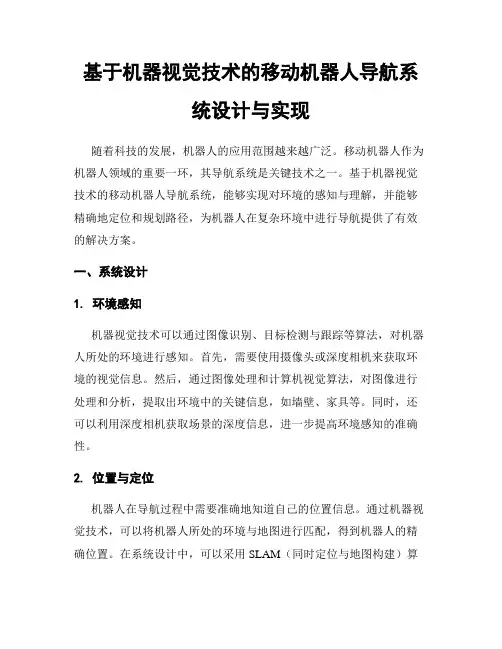 基于机器视觉技术的移动机器人导航系统设计与实现

随着科技的发展，机器人的应用范围越来越广泛。移动机器人作为机器人领域的重要一环，其导航系统是关键技术之一。基于机器视觉技术的移动机器人导航系统，能够实现对环境的感知与理解，并能够精确地定位和规划路径，为机器人在复杂环境中进行导航提供了有效的解决方案。

一、系统设计

1. 环境感知

机器视觉技术可以通过图像识别、目标检测与跟踪等算法，对机器人所处的环境进行感知。首先，需要使用摄像头或深度相机来获取环境的视觉信息。然后，通过图像处理和计算机视觉算法，对图像进行处理和分析，提取出环境中的关键信息，如墙壁、家具等。同时，还可以利用深度相机获取场景的深度信息，进一步提高环境感知的准确性。

2. 位置与定位

机器人在导航过程中需要准确地知道自己的位置信息。通过机器视觉技术，可以将机器人所处的环境与地图进行匹配，得到机器人的精确位置。在系统设计中，可以采用 SLAM（同时定位与地图构建）算